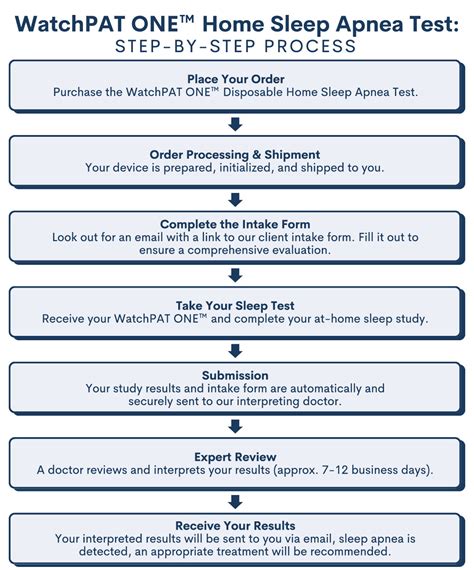 WatchPAT ONE™ Home Sleep Apnea Test:
STEP-BY-STEP PROCESS

Place Your Order
Purchase the WatchPAT ONE™ Disposable Home Sleep Apnea Test.

Order Processing & Shipment
Your device is prepared, initialized, and shipped to you.

Complete the Intake Form
Look out for an email with a link to our client intake form. Fill it out to ensure a comprehensive evaluation.

Take Your Sleep Test
Receive your WatchPAT ONE™ and complete your at-home sleep study.

Submission
Your study results and intake form are automatically and securely sent to our interpreting doctor.

Expert Review
A doctor reviews and interprets your results (approx. 7-12 business days).

Receive Your Results
Your interpreted results will be sent to you via email, sleep apnea is detected, an appropriate treatment will be recommended.